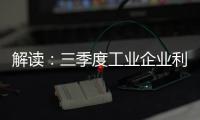 解读：三季度工业企业利